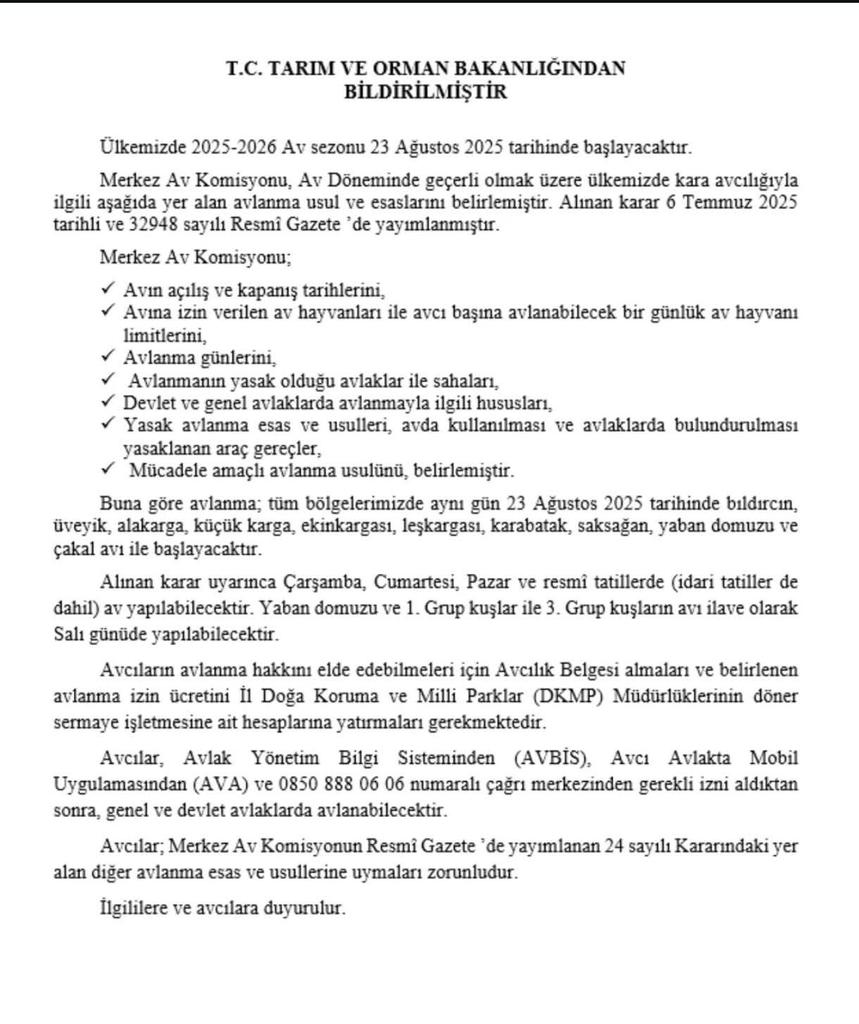 T.C. TARIM VE ORMAN BAKANLIĞINDAN
BİLDİRİLMİŞTİR

Ülkemizde 2025-2026 Av sezonu 23 Ağustos 2025 tarihinde başlayacaktır.

Merkez Av Komisyonu, Av Döneminde geçerli olmak üzere ülkemizde kara avcılığıyla ilgili aşağıda yer alan avlanma usul ve esaslarını belirlemiştir. Alınan karar 6 Temmuz 2025 tarihli ve 32948 sayılı Resmî Gazete 'de yayımlanmıştır.

Merkez Av Komisyonu;

✓ Avın açılış ve kapanış tarihlerini,
✓ Avına izin verilen av hayvanları ile avcı başına avlanabilecek bir günlük av hayvanı limitlerini,
✓ Avlanma günlerini,
✓ Avlanmanın yasak olduğu avlaklar ile sahaları,
✓ Devlet ve genel avlaklarda avlanmayla ilgili hususları,
✓ Yasak avlanma esas ve usulleri, avda kullanılması ve avlaklarda bulundurulması yasaklanan araç gereçler,
✓ Mücadele amaçlı avlanma usulünü, belirlemiştir.

Buna göre avlanma; tüm bölgelerimizde aynı gün 23 Ağustos 2025 tarihinde bıldırcın, üveyik, alakarga, küçük karga, ekinkargası, leşkargası, karabatak, saksağan, yaban domuzu ve çakal avı ile başlayacaktır.

Alınan karar uyarınca Çarşamba, Cumartesi, Pazar ve resmî tatillerde (idari tatiller de dahil) av yapılabilecektir. Yaban domuzu ve 1. Grup kuşlar ile 3. Grup kuşların avı ilave olarak Salı günüde yapılabilecektir.

Avcıların avlanma hakkını elde edebilmeleri için Avcılık Belgesi almaları ve belirlenen avlanma izin ücretini İl Doğa Koruma ve Milli Parklar (DKMP) Müdürlüklerinin döner sermaye işletmesine ait hesaplarına yatırmaları gerekmektedir.

Avcılar, Avlak Yönetim Bilgi Sisteminden (AVBİS), Avcı Avlakta Mobil Uygulamasından (AVA) ve 0850 888 06 06 numaralı çağrı merkezinden gerekli izni aldıktan sonra, genel ve devlet avlaklarda avlanabilecektir.

Avcılar; Merkez Av Komisyonun Resmî Gazete 'de yayımlanan 24 sayılı Kararındaki yer alan diğer avlanma esas ve usullerine uymaları zorunludur.

İlgililere ve avcılara duyurulur.